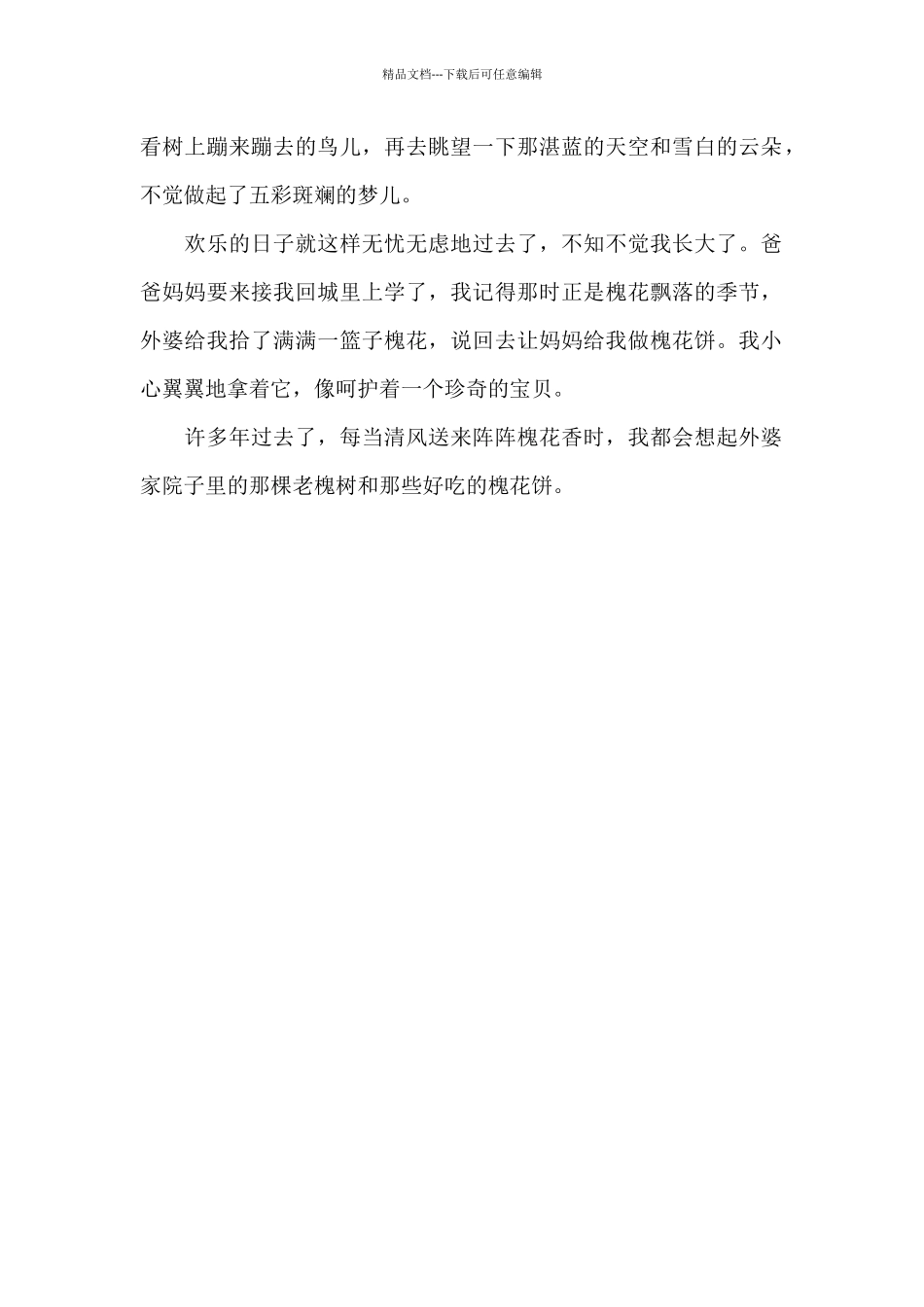 精品文档---下载后可任意编辑

看树上蹦来蹦去的鸟儿，再去眺望一下那湛蓝的天空和雪白的云朵，不觉做起了五彩斑斓的梦儿。

欢乐的日子就这样无忧无虑地过去了，不知不觉我长大了。爸爸妈妈要来接我回城里上学了，我记得那时正是槐花飘落的季节，外婆给我拾了满满一篮子槐花，说回去让妈妈给我做槐花饼。我小心翼翼地拿着它，像呵护着一个珍奇的宝贝。

许多年过去了，每当清风送来阵阵槐花香时，我都会想起外婆家院子里的那棵老槐树和那些好吃的槐花饼。